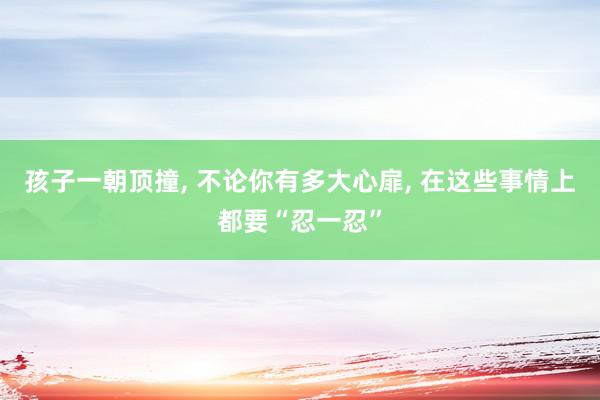 孩子一朝顶撞, 不论你有多大心扉, 在这些事情上都要“忍一忍”